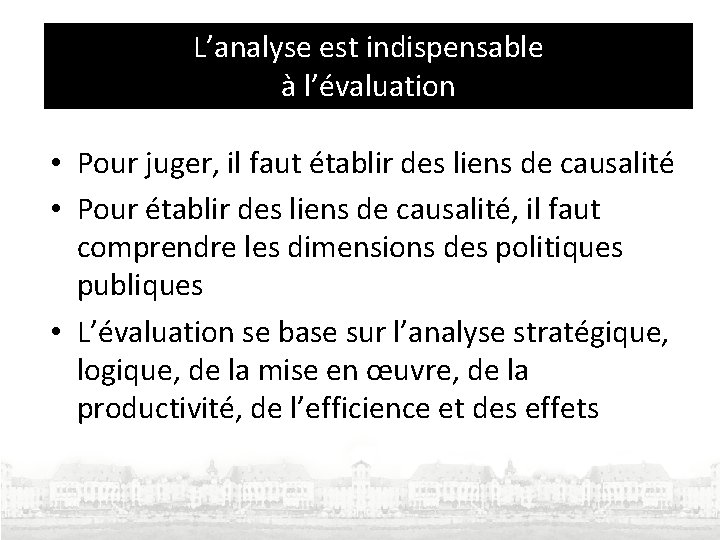 L’analyse est indispensable
à l’évaluation

• Pour juger, il faut établir des liens de causalité
• Pour établir des liens de causalité, il faut comprendre les dimensions des politiques publiques
• L’évaluation se base sur l’analyse stratégique, logique, de la mise en œuvre, de la productivité, de l’efficience et des effets